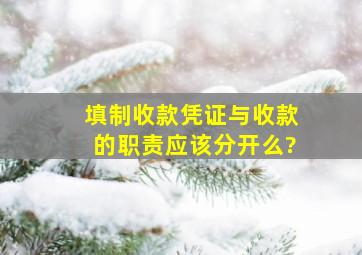 填制收款凭证与收款的职责应该分开么?